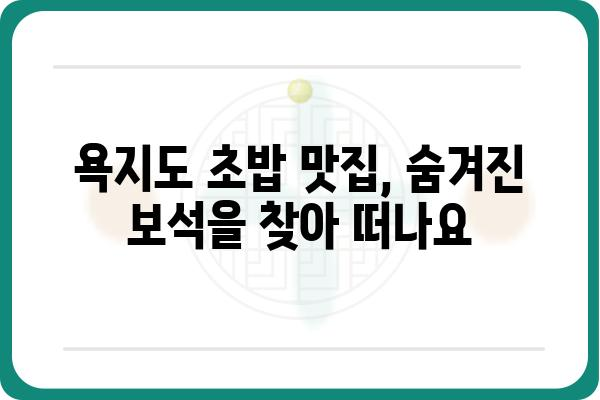 욕지도 초밥 맛집, 숨겨진 보석을 찾아 떠나요